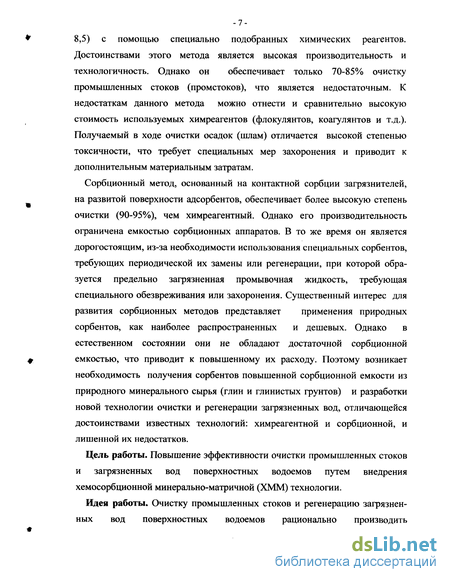 - 7 -

8,5) с помощью специально подобранных химических реагентов. Достоинствами этого метода является высокая производительность и технологичность. Однако он обеспечивает только 70-85% очистку промышленных стоков (промстоков), что является недостаточным. К недостаткам данного метода можно отнести и сравнительно высокую стоимость используемых химреагентов (флокулянтов, коагулянтов и т.д.). Получаемый в ходе очистки осадок (шлам) отличается высокой степенью токсичности, что требует специальных мер захоронения и приводит к дополнительным материальным затратам.

Сорбционный метод, основанный на контактной сорбции загрязнителей, на развитой поверхности адсорбентов, обеспечивает более высокую степень очистки (90-95%), чем химреагентный. Однако его производительность ограничена емкостью сорбционных аппаратов. В то же время он является дорогостоящим, из-за необходимости использования специальных сорбентов, требующих периодической их замены или регенерации, при которой образуется предельно загрязненная промывочная жидкость, требующая специального обезвреживания или захоронения. Существенный интерес для развития сорбционных методов представляет применения природных сорбентов, как наиболее распространенных и дешевых. Однако в естественном состоянии они не обладают достаточной сорбционной емкостью, что приводит к повышенному их расходу. Поэтому возникает необходимость получения сорбентов повышенной сорбционной емкости из природного минерального сырья (глин и глинистых грунтов) и разработки новой технологии очистки и регенерации загрязненных вод, отличающейся достоинствами известных технологий: химреагентной и сорбционной, и лишенной их недостатков.

Цель работы. Повышение эффективности очистки промышленных стоков и загрязненных вод поверхностных водоемов путем внедрения хемосорбционной минерально-матричной (ХММ) технологии.

Идея работы. Очистку промышленных стоков и регенерацию загрязненных вод поверхностных водоемов рационально производить

dsLib.net
библиотека диссертаций